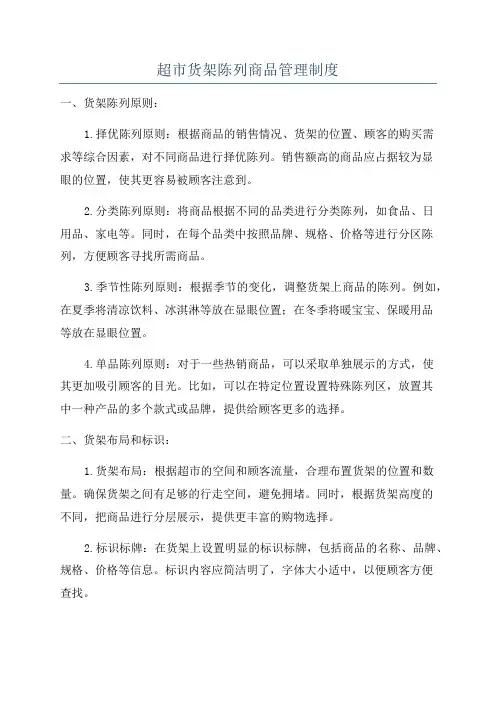 超市货架陈列商品管理制度

一、货架陈列原则：

1.择优陈列原则：根据商品的销售情况、货架的位置、顾客的购买需求等综合因素，对不同商品进行择优陈列。销售额高的商品应占据较为显眼的位置，使其更容易被顾客注意到。

2.分类陈列原则：将商品根据不同的品类进行分类陈列，如食品、日用品、家电等。同时，在每个品类中按照品牌、规格、价格等进行分区陈列，方便顾客寻找所需商品。

3.季节性陈列原则：根据季节的变化，调整货架上商品的陈列。例如，在夏季将清凉饮料、冰淇淋等放在显眼位置；在冬季将暖宝宝、保暖用品等放在显眼位置。

4.单品陈列原则：对于一些热销商品，可以采取单独展示的方式，使其更加吸引顾客的目光。比如，可以在特定位置设置特殊陈列区，放置其中一种产品的多个款式或品牌，提供给顾客更多的选择。

二、货架布局和标识：

1.货架布局：根据超市的空间和顾客流量，合理布置货架的位置和数量。确保货架之间有足够的行走空间，避免拥堵。同时，根据货架高度的不同，把商品进行分层展示，提供更丰富的购物选择。

2.标识标牌：在货架上设置明显的标识标牌，包括商品的名称、品牌、规格、价格等信息。标识内容应简洁明了，字体大小适中，以便顾客方便查找。